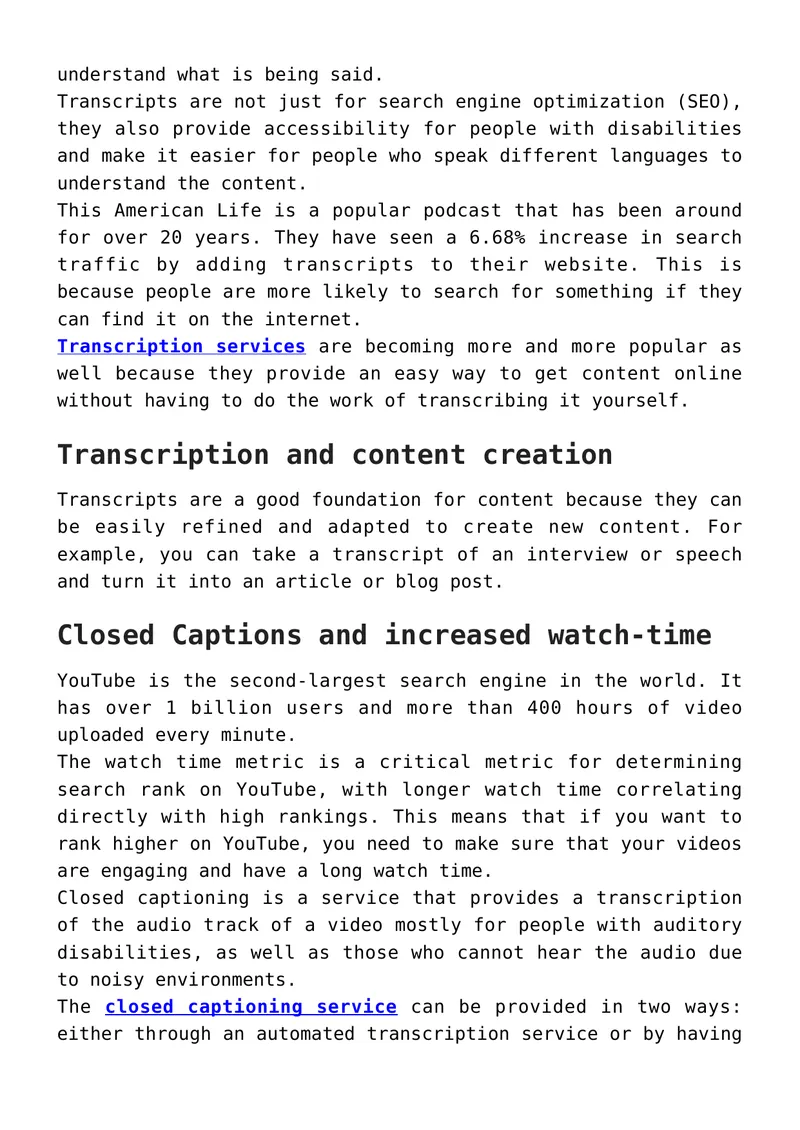 understand what is being said.

Transcripts are not just for search engine optimization (SEO), they also provide accessibility for people with disabilities and make it easier for people who speak different languages to understand the content.

This American Life is a popular podcast that has been around for over 20 years. They have seen a 6.68% increase in search traffic by adding transcripts to their website. This is because people are more likely to search for something if they can find it on the internet.

Transcription services are becoming more and more popular as well because they provide an easy way to get content online without having to do the work of transcribing it yourself.

Transcription and content creation

Transcripts are a good foundation for content because they can be easily refined and adapted to create new content. For example, you can take a transcript of an interview or speech and turn it into an article or blog post.

Closed Captions and increased watch-time

YouTube is the second-largest search engine in the world. It has over 1 billion users and more than 400 hours of video uploaded every minute.

The watch time metric is a critical metric for determining search rank on YouTube, with longer watch time correlating directly with high rankings. This means that if you want to rank higher on YouTube, you need to make sure that your videos are engaging and have a long watch time.

Closed captioning is a service that provides a transcription of the audio track of a video mostly for people with auditory disabilities, as well as those who cannot hear the audio due to noisy environments.

The closed captioning service can be provided in two ways: either through an automated transcription service or by having